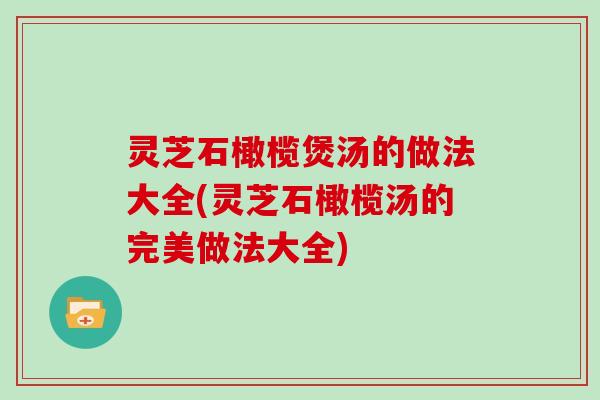 灵芝石橄榄煲汤的做法大全(灵芝石橄榄汤的完美做法大全)